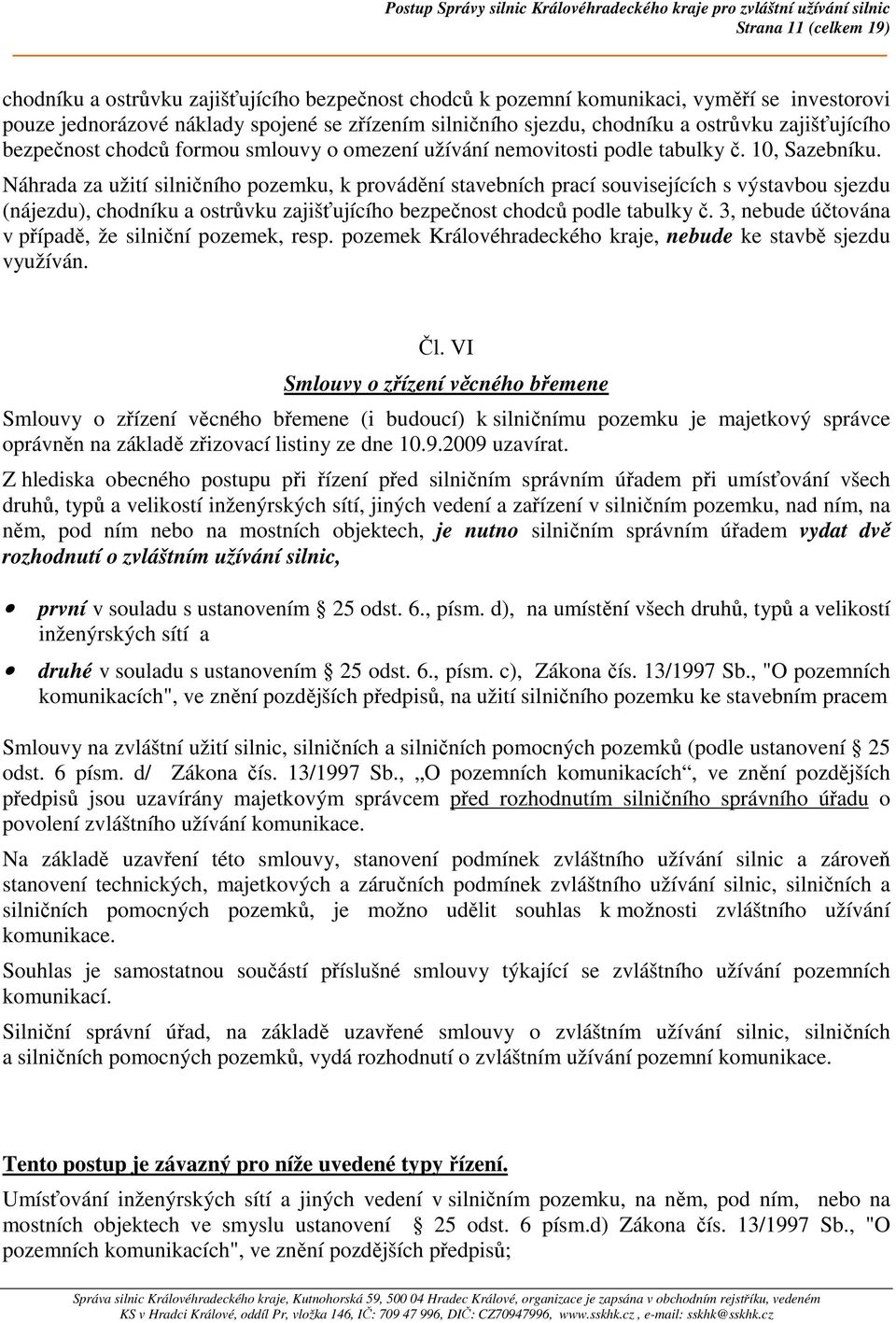 Postup Správy silnic Královéhradeckého kraje pro zvláštní užívání silnic
Strana 11 (celkem 19)

chodníku a ostrůvku zajišťujícího bezpečnost chodců k pozemní komunikaci, vyměří se investorovi pouze jednorázové náklady spojené se zřízením silničního sjezdu, chodníku a ostrůvku zajišťujícího bezpečnost chodců formou smlouvy o omezení užívání nemovitosti podle tabulky č. 10, Sazebníku.
Náhrada za užití silničního pozemku, k provádění stavebních prací souvisejících s výstavbou sjezdu (nájezdu), chodníku a ostrůvku zajišťujícího bezpečnost chodců podle tabulky č. 3, nebude účtována v případě, že silniční pozemek, resp. pozemek Královéhradeckého kraje, nebude ke stavbě sjezdu využíván.

Čl. VI
Smlouvy o zřízení věcného břemene

Smlouvy o zřízení věcného břemene (i budoucí) k silničnímu pozemku je majetkový správce oprávněn na základě zřizovací listiny ze dne 10.9.2009 uzavírat.

Z hlediska obecného postupu při řízení před silničním správním úřadem při umísťování všech druhů, typů a velikostí inženýrských sítí, jiných vedení a zařízení v silničním pozemku, nad ním, na něm, pod ním nebo na mostních objektech, je nutno silničním správním úřadem vydat dvě rozhodnutí o zvláštním užívání silnic,

• první v souladu s ustanovením § 25 odst. 6., písm. d), na umístění všech druhů, typů a velikostí inženýrských sítí a

• druhé v souladu s ustanovením § 25 odst. 6., písm. c), Zákona čís. 13/1997 Sb., "O pozemních komunikacích", ve znění pozdějších předpisů, na užití silničního pozemku ke stavebním pracem

Smlouvy na zvláštní užití silnic, silničních a silničních pomocných pozemků (podle ustanovení § 25 odst. 6 písm. d/ Zákona čís. 13/1997 Sb., „O pozemních komunikacích“, ve znění pozdějších předpisů jsou uzavírány majetkovým správcem před rozhodnutím silničního správního úřadu o povolení zvláštního užívání komunikace.

Na základě uzavření této smlouvy, stanovení podmínek zvláštního užívání silnic a zároveň stanovení technických, majetkových a záručních podmínek zvláštního užívání silnic, silničních a silničních pomocných pozemků, je možno udělit souhlas k možnosti zvláštního užívání komunikace.

Souhlas je samostatnou součástí příslušné smlouvy týkající se zvláštního užívání pozemních komunikací.

Silniční správní úřad, na základě uzavřené smlouvy o zvláštním užívání silnic, silničních a silničních pomocných pozemků, vydá rozhodnutí o zvláštním užívání pozemní komunikace.

Tento postup je závazný pro níže uvedené typy řízení.

Umísťování inženýrských sítí a jiných vedení v silničním pozemku, na něm, pod ním, nebo na mostních objektech ve smyslu ustanovení § 25 odst. 6 písm.d) Zákona čís. 13/1997 Sb., "O pozemních komunikacích", ve znění pozdějších předpisů;

Správa silnic Královéhradeckého kraje, Kutnohorská 59, 500 04 Hradec Králové, organizace je zapsána v obchodním rejstříku, vedeném KS v Hradci Králové, oddíl Pr, vložka 146, IČ: 709 47 996, DIČ: CZ70947996, www.sskhk.cz , e-mail: sskhk@sskhk.cz